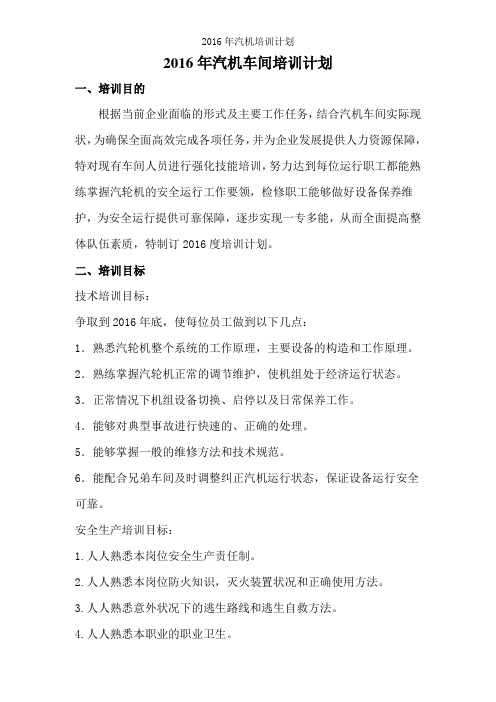 2016年汽机培训计划

2016年汽机车间培训计划

一、培训目的

根据当前企业面临的形式及主要工作任务，结合汽机车间实际现状，为确保全面高效完成各项任务，并为企业发展提供人力资源保障，特对现有车间人员进行强化技能培训，努力达到每位运行职工都能熟练掌握汽轮机的安全运行工作要领，检修职工能够做好设备保养维护，为安全运行提供可靠保障，逐步实现一专多能，从而全面提高整体队伍素质，特制订2016度培训计划。

二、培训目标

技术培训目标：

争取到2016年底，使每位员工做到以下几点：

1．熟悉汽轮机整个系统的工作原理，主要设备的构造和工作原理。

2．熟练掌握汽轮机正常的调节维护，使机组处于经济运行状态。

3．正常情况下机组设备切换、启停以及日常保养工作。

4．能够对典型事故进行快速的、正确的处理。

5．能够掌握一般的维修方法和技术规范。

6．能配合兄弟车间及时调整纠正汽机运行状态，保证设备运行安全可靠。

安全生产培训目标：

1.人人熟悉本岗位安全生产责任制。

2.人人熟悉本岗位防火知识，灭火装置状况和正确使用方法。

3.人人熟悉意外状况下的逃生路线和逃生自救方法。

4.人人熟悉本职业的职业卫生。